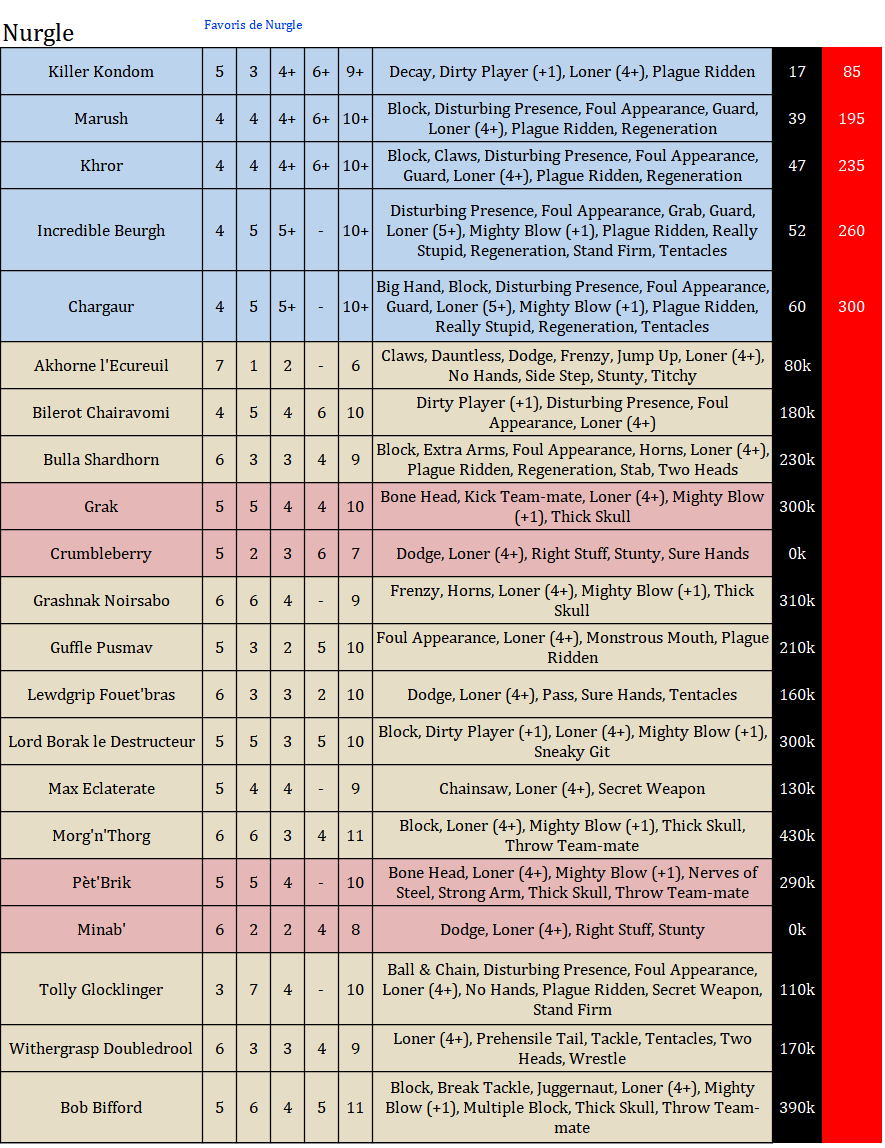 Nurgle

Favoris de Nurgle

| | | | | | | | | |
|---|---|---|---|---|---|---|---|---|
| Killer Kondom | 5 | 3 | 4+ | 6+ | 9+ | Decay, Dirty Player (+1), Loner (4+), Plague Ridden | 17 | 85 |
| Marush | 4 | 4 | 4+ | 6+ | 10+ | Block, Disturbing Presence, Foul Appearance, Guard, Loner (4+), Plague Ridden, Regeneration | 39 | 195 |
| Khror | 4 | 4 | 4+ | 6+ | 10+ | Block, Claws, Disturbing Presence, Foul Appearance, Guard, Loner (4+), Plague Ridden, Regeneration | 47 | 235 |
| Incredible Beurgh | 4 | 5 | 5+ | - | 10+ | Disturbing Presence, Foul Appearance, Grab, Guard, Loner (5+), Mighty Blow (+1), Plague Ridden, Really Stupid, Regeneration, Stand Firm, Tentacles | 52 | 260 |
| Chargaur | 4 | 5 | 5+ | - | 10+ | Big Hand, Block, Disturbing Presence, Foul Appearance, Guard, Loner (5+), Mighty Blow (+1), Plague Ridden, Really Stupid, Regeneration, Tentacles | 60 | 300 |
| Akhorne l'Ecureuil | 7 | 1 | 2 | - | 6 | Claws, Dauntless, Dodge, Frenzy, Jump Up, Loner (4+), No Hands, Side Step, Stunty, Titchy | 80k | |
| Bilerot Chairavomi | 4 | 5 | 4 | 6 | 10 | Dirty Player (+1), Disturbing Presence, Foul Appearance, Loner (4+) | 180k | |
| Bulla Shardhorn | 6 | 3 | 3 | 4 | 9 | Block, Extra Arms, Foul Appearance, Horns, Loner (4+), Plague Ridden, Regeneration, Stab, Two Heads | 230k | |
| Grak | 5 | 5 | 4 | 4 | 10 | Bone Head, Kick Team-mate, Loner (4+), Mighty Blow (+1), Thick Skull | 300k | |
| Crumbleberry | 5 | 2 | 3 | 6 | 7 | Dodge, Loner (4+), Right Stuff, Stunty, Sure Hands | 0k | |
| Grashnak Noirsabo | 6 | 6 | 4 | - | 9 | Frenzy, Horns, Loner (4+), Mighty Blow (+1), Thick Skull | 310k | |
| Guffle Pusmav | 5 | 3 | 2 | 5 | 10 | Foul Appearance, Loner (4+), Monstrous Mouth, Plague Ridden | 210k | |
| Lewdgrip Fouet'bras | 6 | 3 | 3 | 2 | 10 | Dodge, Loner (4+), Pass, Sure Hands, Tentacles | 160k | |
| Lord Borak le Destructeur | 5 | 5 | 3 | 5 | 10 | Block, Dirty Player (+1), Loner (4+), Mighty Blow (+1), Sneaky Git | 300k | |
| Max Eclaterate | 5 | 4 | 4 | - | 9 | Chainsaw, Loner (4+), Secret Weapon | 130k | |
| Morg'n'Thorg | 6 | 6 | 3 | 4 | 11 | Block, Loner (4+), Mighty Blow (+1), Thick Skull, Throw Team-mate | 430k | |
| Pèt'Brik | 5 | 5 | 4 | - | 10 | Bone Head, Loner (4+), Mighty Blow (+1), Nerves of Steel, Strong Arm, Thick Skull, Throw Team-mate | 290k | |
| Minab' | 6 | 2 | 2 | 4 | 8 | Dodge, Loner (4+), Right Stuff, Stunty | 0k | |
| Tolly Glocklinger | 3 | 7 | 4 | - | 10 | Ball & Chain, Disturbing Presence, Foul Appearance, Loner (4+), No Hands, Plague Ridden, Secret Weapon, Stand Firm | 110k | |
| Withergrasp Doubledrool | 6 | 3 | 3 | 4 | 9 | Loner (4+), Prehensile Tail, Tackle, Tentacles, Two Heads, Wrestle | 170k | |
| Bob Bifford | 5 | 6 | 4 | 5 | 11 | Block, Break Tackle, Juggernaut, Loner (4+), Mighty Blow (+1), Multiple Block, Thick Skull, Throw Team-mate | 390k | |